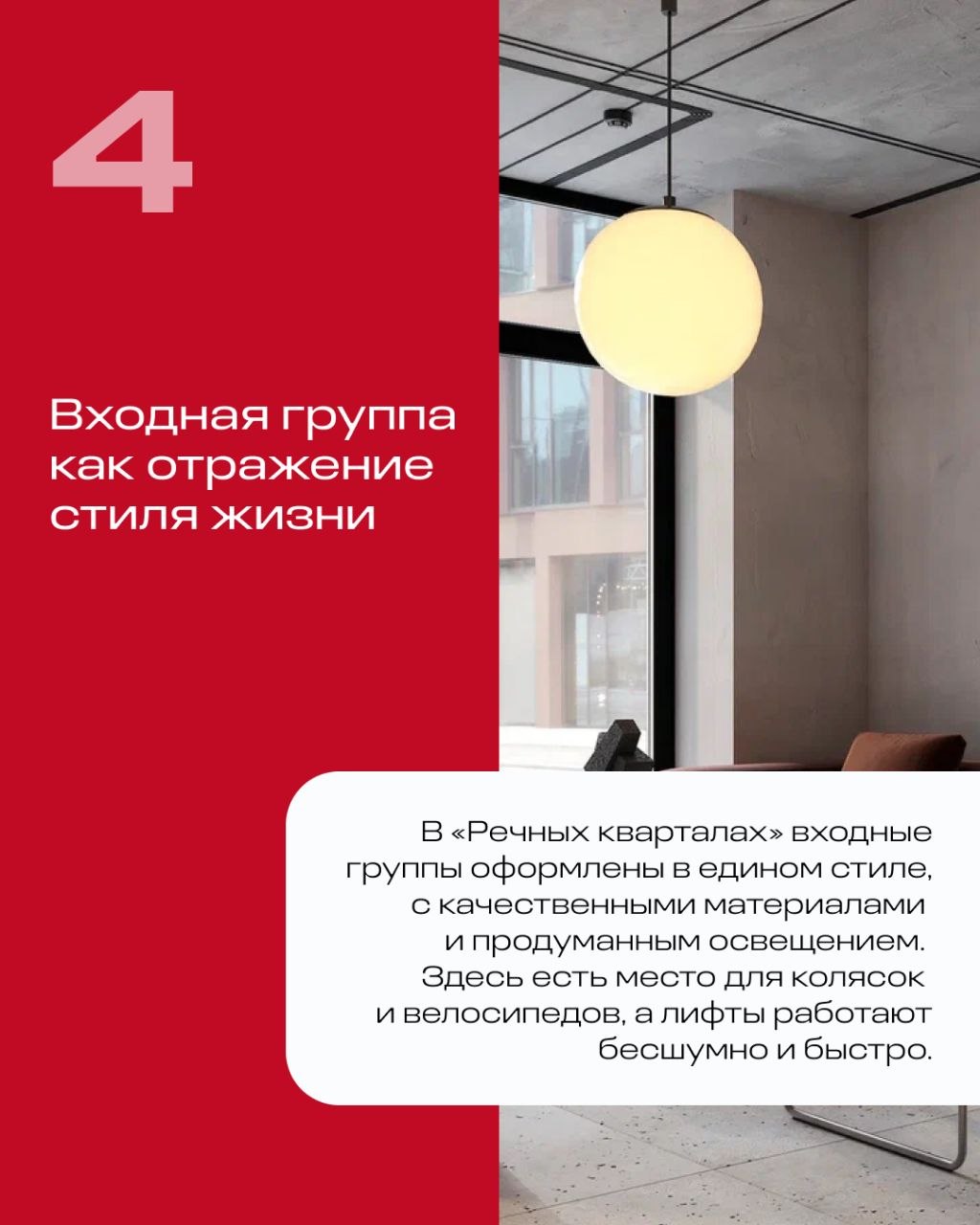 4

Входная группа как отражение стиля жизни

В «Речных кварталах» входные группы оформлены в едином стиле, с качественными материалами и продуманным освещением. Здесь есть место для колясок и велосипедов, а лифты работают бесшумно и быстро.